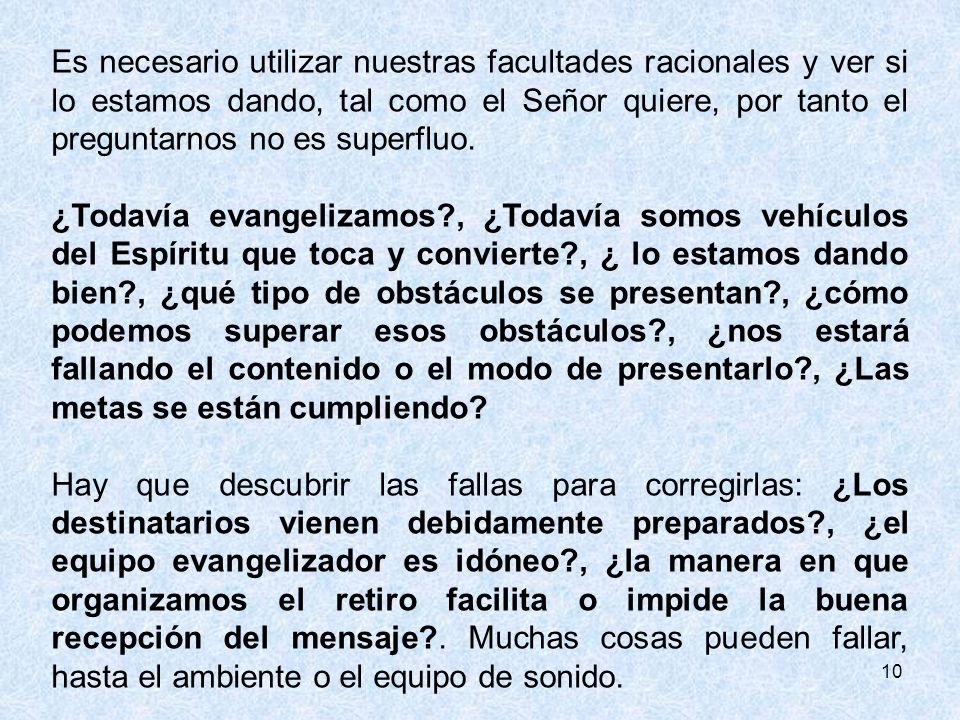 Es necesario utilizar nuestras facultades racionales y ver si lo estamos dando, tal como el Señor quiere, por tanto el preguntarnos no es superfluo.

¿Todavía evangelizamos?, ¿Todavía somos vehículos del Espíritu que toca y convierte?, ¿ lo estamos dando bien?, ¿qué tipo de obstáculos se presentan?, ¿cómo podemos superar esos obstáculos?, ¿nos estará fallando el contenido o el modo de presentarlo?, ¿Las metas se están cumpliendo?

Hay que descubrir las fallas para corregirlas: ¿Los destinatarios vienen debidamente preparados?, ¿el equipo evangelizador es idóneo?, ¿la manera en que organizamos el retiro facilita o impide la buena recepción del mensaje?. Muchas cosas pueden fallar, hasta el ambiente o el equipo de sonido.

10